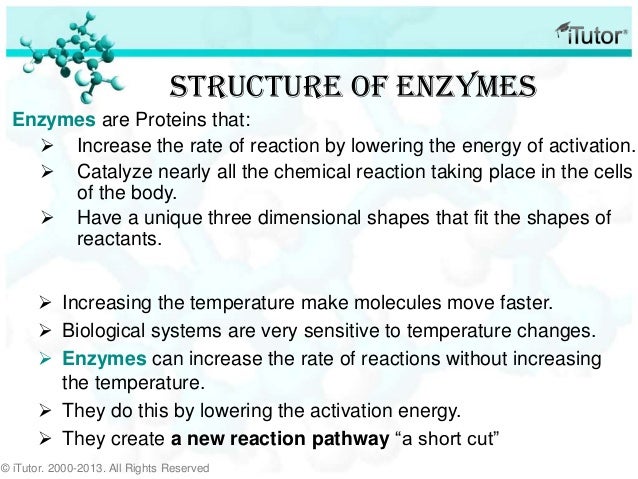 iTutor®

STRUCTURE OF ENZYMES

Enzymes are Proteins that:

➢ Increase the rate of reaction by lowering the energy of activation.
➢ Catalyze nearly all the chemical reaction taking place in the cells of the body.
➢ Have a unique three dimensional shapes that fit the shapes of reactants.

➢ Increasing the temperature make molecules move faster.
➢ Biological systems are very sensitive to temperature changes.
➢ Enzymes can increase the rate of reactions without increasing the temperature.
➢ They do this by lowering the activation energy.
➢ They create a new reaction pathway "a short cut"

© iTutor. 2000-2013. All Rights Reserved